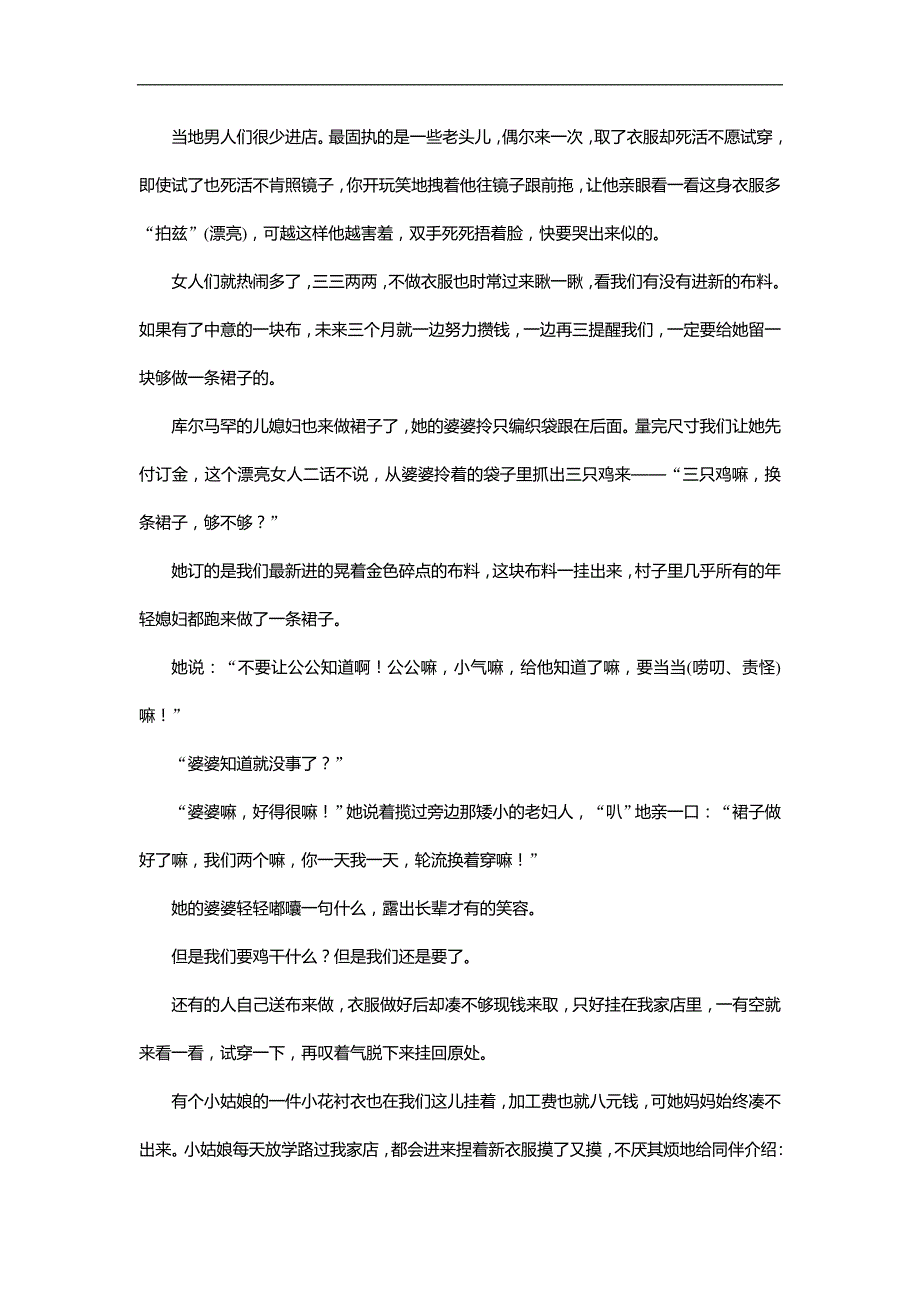 当地男人们很少进店。最固执的是一些老头儿，偶尔来一次，取了衣服却死活不愿试穿，即使试了也死活不肯照镜子，你开玩笑地拽着他往镜子跟前拖，让他亲眼看一看这身衣服多“拍兹”(漂亮)，可越这样他越害羞，双手死死捂着脸，快要哭出来似的。

女人们就热闹多了，三三两两，不做衣服也时常过来瞅一瞅，看我们有没有进新的布料。如果有了中意的一块布，未来三个月就一边努力攒钱，一边再三提醒我们，一定要给她留一块够做一条裙子的。

库尔马罕的儿媳妇也来做裙子了，她的婆婆拎只编织袋跟在后面。量完尺寸我们让她先付订金，这个漂亮女人二话不说，从婆婆拎着的袋子里抓出三只鸡来——“三只鸡嘛，换条裙子，够不够？”

她订的是我们最新进的晃着金色碎点的布料，这块布料一挂出来，村子里几乎所有的年轻媳妇都跑来做了一条裙子。

她说：“不要让公公知道啊！公公嘛，小气嘛，给他知道了嘛，要当当(唠叨、责怪)嘛！”

“婆婆知道就没事了？”

“婆婆嘛，好得很嘛！”她说着揽过旁边那矮小的老妇人，“叭”地亲一口：“裙子做好了嘛，我们两个嘛，你一天我一天，轮流换着穿嘛！”

她的婆婆轻轻嘟囔一句什么，露出长辈才有的笑容。

但是我们要鸡干什么？但是我们还是要了。

还有的人自己送布来做，衣服做好后却凑不够现钱来取，只好挂在我家店里，一有空就来看一看，试穿一下，再叹着气脱下来挂回原处。

有个小姑娘的一件小花衬衣也在我们这儿挂着，加工费也就八元钱，可她妈妈始终凑不出来。小姑娘每天放学路过我家店，都会进来捏着新衣服摸了又摸，不厌其烦地给同伴介绍：